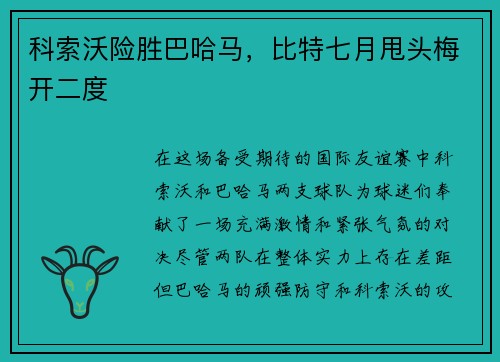 科索沃险胜巴哈马，比特七月甩头梅开二度

在这场备受期待的国际友谊赛中科索沃和巴哈马两支球队为球迷们奉献了一场充满激情和紧张气氛的对决尽管两队在整体实力上存在差距但巴哈马的顽强防守和科索沃的攻